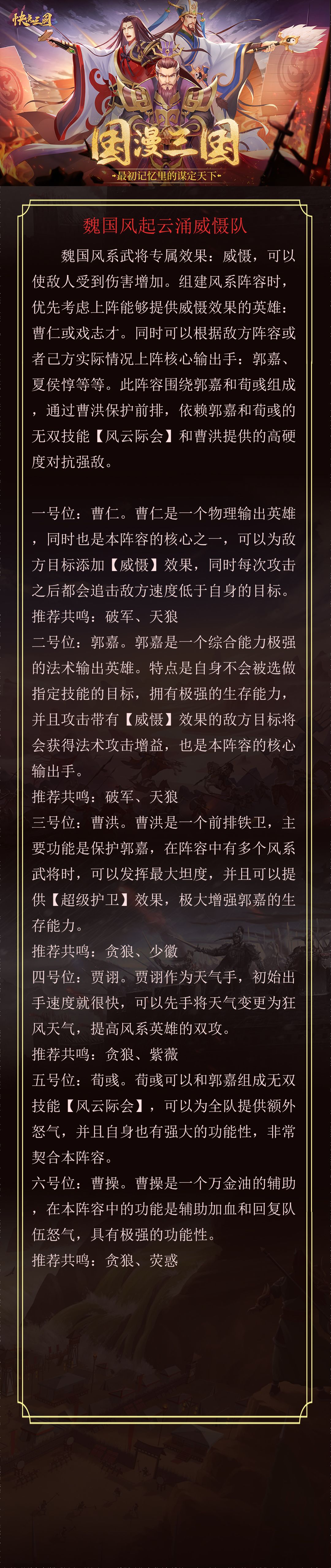 快点三国

国漫三国

-最初记忆里的谋定天下-

魏国风起云涌威慑队

魏国风系武将专属效果：威慑，可以使敌人受到伤害增加。组建风系阵容时，优先考虑上阵能够提供威慑效果的英雄：曹仁或戏志才。同时可以根据敌方阵容或者己方实际情况上阵核心输出手：郭嘉、夏侯惇等等。此阵容围绕郭嘉和荀彧组成，通过曹洪保护前排，依赖郭嘉和荀彧的无双技能【风云际会】和曹洪提供的高硬度对抗强敌。

一号位：曹仁。曹仁是一个物理输出英雄，同时也是本阵容的核心之一，可以为敌方目标添加【威慑】效果，同时每次攻击之后都会追击敌方速度低于自身的目标。
推荐共鸣：破军、天狼
二号位：郭嘉。郭嘉是一个综合能力极强的法术输出英雄。特点是自身不会被选做指定技能的目标，拥有极强的生存能力，并且攻击带有【威慑】效果的敌方目标将会获得法术攻击增益，也是本阵容的核心输出手。
推荐共鸣：破军、天狼
三号位：曹洪。曹洪是一个前排铁卫，主要功能是保护郭嘉，在阵容中有多个风系武将时，可以发挥最大坦度，并且可以提供【超级护卫】效果，极大增强郭嘉的生存能力。
推荐共鸣：贪狼、少徽
四号位：贾诩。贾诩作为天气手，初始出手速度就很快，可以先手将天气变更为狂风天气，提高风系英雄的双攻。
推荐共鸣：贪狼、紫薇
五号位：荀彧。荀彧可以和郭嘉组成无双技能【风云际会】，可以为全队提供额外怒气，并且自身也有强大的功能性，非常契合本阵容。
六号位：曹操。曹操是一个万金油的辅助，在本阵容中的功能是辅助加血和回复队伍怒气，具有极强的功能性。
推荐共鸣：贪狼、荧惑